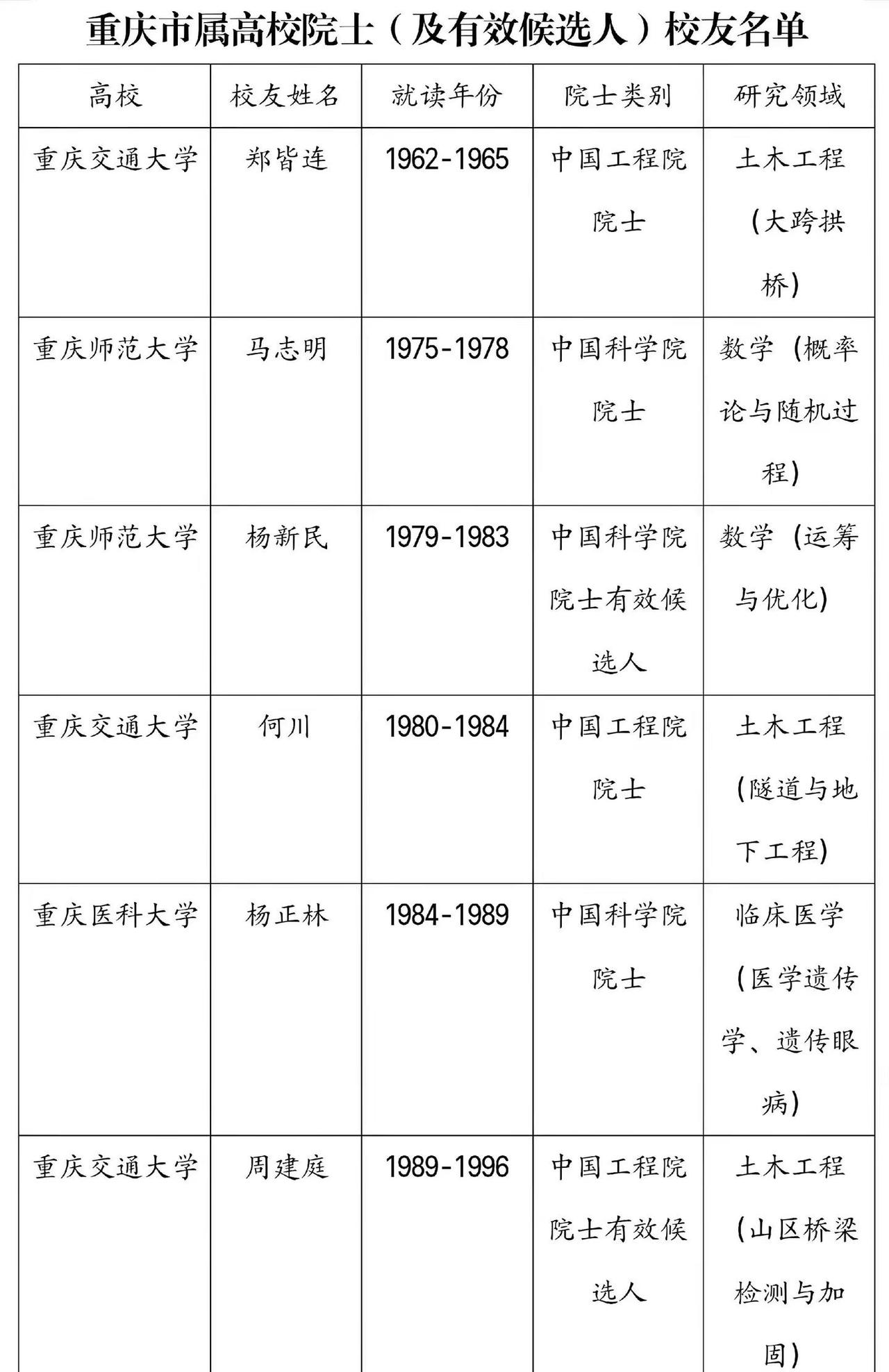 重庆市属高校院士（及有效候选人）校友名单

| 高校 | 校友姓名 | 就读年份 | 院士类别 | 研究领域 |
|---|---|---|---|---|
| 重庆交通大学 | 郑皆连 | 1962-1965 | 中国工程院院士 | 土木工程（大跨拱桥） |
| 重庆师范大学 | 马志明 | 1975-1978 | 中国科学院院士 | 数学（概率论与随机过程） |
| 重庆师范大学 | 杨新民 | 1979-1983 | 中国科学院院士有效候选人 | 数学（运筹与优化） |
| 重庆交通大学 | 何川 | 1980-1984 | 中国工程院院士 | 土木工程（隧道与地下工程） |
| 重庆医科大学 | 杨正林 | 1984-1989 | 中国科学院院士 | 临床医学（医学遗传学、遗传眼病） |
| 重庆交通大学 | 周建庭 | 1989-1996 | 中国工程院院士有效候选人 | 土木工程（山区桥梁检测与加固） |